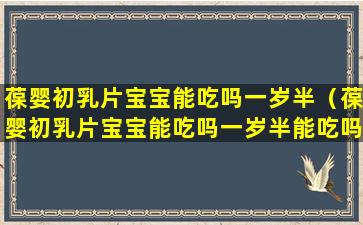 葆婴初乳片宝宝能吃吗一岁半（葆婴初乳片宝宝能吃吗一岁半能吃吗